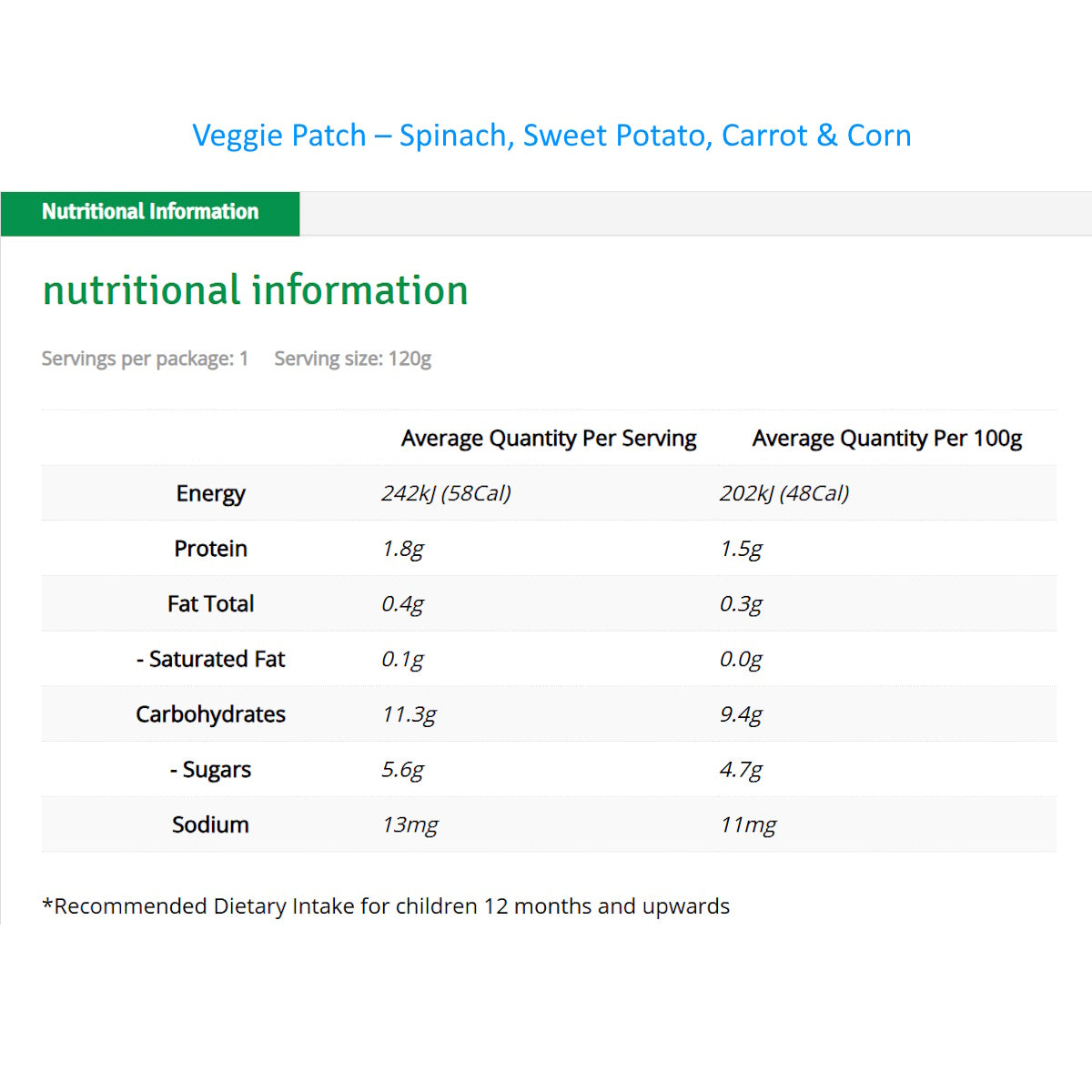 Veggie Patch – Spinach, Sweet Potato, Carrot & Corn

Nutritional Information

nutritional information

Servings per package: 1    Serving size: 120g

| | Average Quantity Per Serving | Average Quantity Per 100g |
|---|---|---|
| Energy | 242kJ (58Cal) | 202kJ (48Cal) |
| Protein | 1.8g | 1.5g |
| Fat Total | 0.4g | 0.3g |
| - Saturated Fat | 0.1g | 0.0g |
| Carbohydrates | 11.3g | 9.4g |
| - Sugars | 5.6g | 4.7g |
| Sodium | 13mg | 11mg |

*Recommended Dietary Intake for children 12 months and upwards